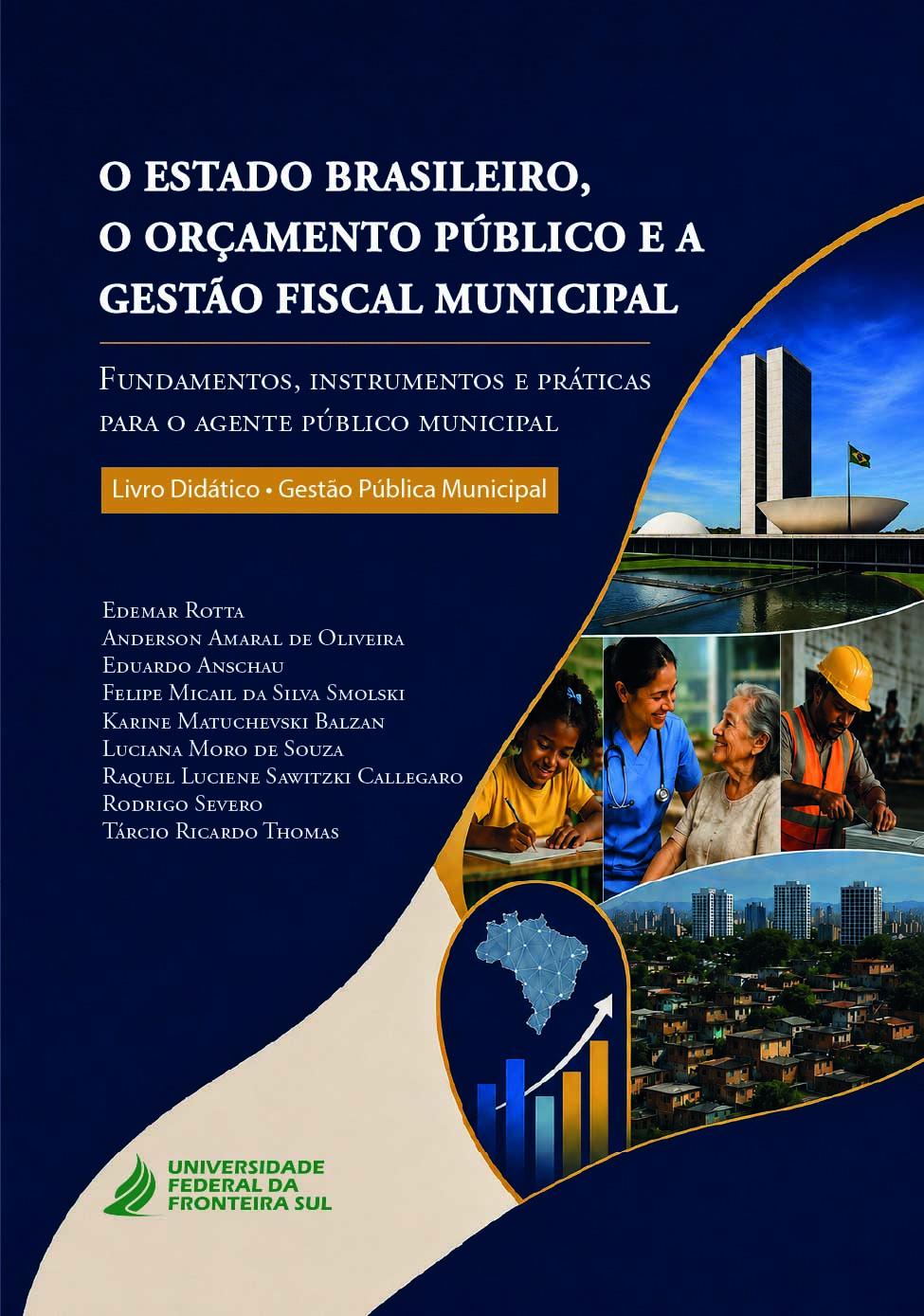 O ESTADO BRASILEIRO, O ORÇAMENTO PÚBLICO E A GESTÃO FISCAL MUNICIPAL

Fundamentos, instrumentos e práticas para o agente público municipal

Livro Didático • Gestão Pública Municipal

Edemar Rotta
Anderson Amaral de Oliveira
Eduardo Anschau
Felipe Micail da Silva Smolski
Karine Matuchevski Balzan
Luciana Moro de Souza
Raquel Luciene Sawitzki Callegaro
Rodrigo Severo
Tárcio Ricardo Thomas

UNIVERSIDADE FEDERAL DA FRONTEIRA SUL